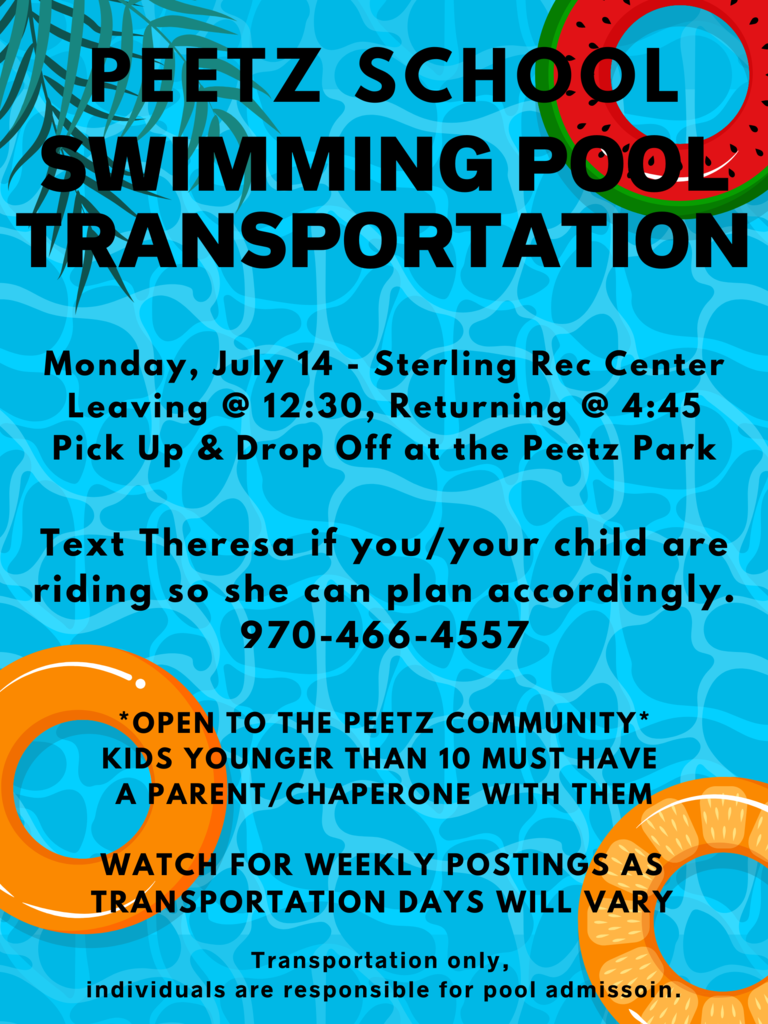 PEETZ SCHOOL
SWIMMING POOL
TRANSPORTATION

Monday, July 14 - Sterling Rec Center
Leaving @ 12:30, Returning @ 4:45
Pick Up & Drop Off at the Peetz Park

Text Theresa if you/your child are riding so she can plan accordingly.
970-466-4557

*OPEN TO THE PEETZ COMMUNITY*
KIDS YOUNGER THAN 10 MUST HAVE A PARENT/CHAPERONE WITH THEM

WATCH FOR WEEKLY POSTINGS AS TRANSPORTATION DAYS WILL VARY

Transportation only,
individuals are responsible for pool admissoin.